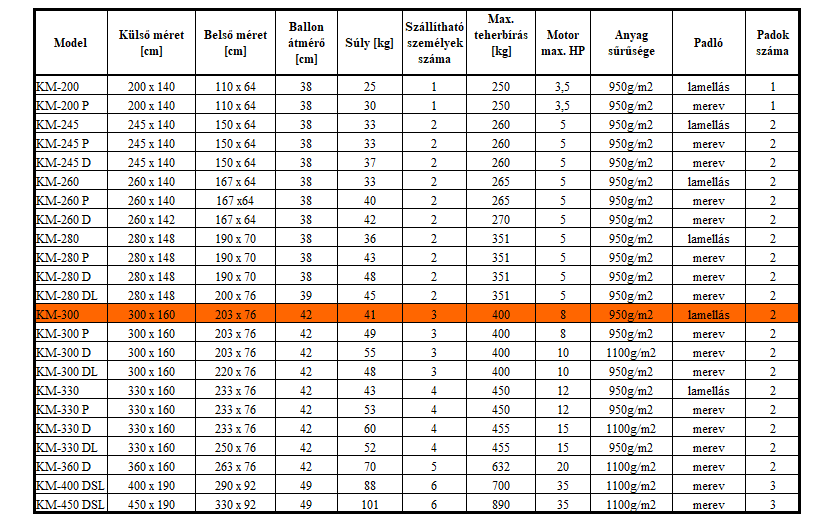 | Model | Külső méret [cm] | Belső méret [cm] | Ballon átmérő [cm] | Súly [kg] | Szállítható személyek száma | Max. teherbírás [kg] | Motor max. HP | Anyag sűrűsége | Padló | Padok száma |
|---|---|---|---|---|---|---|---|---|---|---|
| KM-200 | 200 x 140 | 110 x 64 | 38 | 25 | 1 | 250 | 3,5 | 950g/m2 | lamellás | 1 |
| KM-200 P | 200 x 140 | 110 x 64 | 38 | 30 | 1 | 250 | 3,5 | 950g/m2 | merev | 1 |
| KM-245 | 245 x 140 | 150 x 64 | 38 | 33 | 2 | 260 | 5 | 950g/m2 | lamellás | 2 |
| KM-245 P | 245 x 140 | 150 x 64 | 38 | 33 | 2 | 260 | 5 | 950g/m2 | merev | 2 |
| KM-245 D | 245 x 140 | 150 x 64 | 38 | 37 | 2 | 260 | 5 | 950g/m2 | merev | 2 |
| KM-260 | 260 x 140 | 167 x 64 | 38 | 33 | 2 | 265 | 5 | 950g/m2 | lamellás | 2 |
| KM-260 P | 260 x 140 | 167 x64 | 38 | 40 | 2 | 265 | 5 | 950g/m2 | merev | 2 |
| KM-260 D | 260 x 142 | 167 x 64 | 38 | 42 | 2 | 270 | 5 | 950g/m2 | merev | 2 |
| KM-280 | 280 x 148 | 190 x 70 | 38 | 36 | 2 | 351 | 5 | 950g/m2 | lamellás | 2 |
| KM-280 P | 280 x 148 | 190 x 70 | 38 | 43 | 2 | 351 | 5 | 950g/m2 | merev | 2 |
| KM-280 D | 280 x 148 | 190 x 70 | 38 | 48 | 2 | 351 | 5 | 950g/m2 | merev | 2 |
| KM-280 DL | 280 x 148 | 200 x 76 | 39 | 45 | 2 | 351 | 5 | 950g/m2 | merev | 2 |
| KM-300 | 300 x 160 | 203 x 76 | 42 | 41 | 3 | 400 | 8 | 950g/m2 | lamellás | 2 |
| KM-300 P | 300 x 160 | 203 x 76 | 42 | 49 | 3 | 400 | 8 | 950g/m2 | merev | 2 |
| KM-300 D | 300 x 160 | 203 x 76 | 42 | 55 | 3 | 400 | 10 | 1100g/m2 | merev | 2 |
| KM-300 DL | 300 x 160 | 220 x 76 | 42 | 48 | 3 | 400 | 10 | 950g/m2 | merev | 2 |
| KM-330 | 330 x 160 | 233 x 76 | 42 | 43 | 4 | 450 | 12 | 950g/m2 | lamellás | 2 |
| KM-330 P | 330 x 160 | 233 x 76 | 42 | 53 | 4 | 450 | 12 | 950g/m2 | merev | 2 |
| KM-330 D | 330 x 160 | 233 x 76 | 42 | 60 | 4 | 455 | 15 | 1100g/m2 | merev | 2 |
| KM-330 DL | 330 x 160 | 250 x 76 | 42 | 52 | 4 | 455 | 15 | 950g/m2 | merev | 2 |
| KM-360 D | 360 x 160 | 263 x 76 | 42 | 70 | 5 | 632 | 20 | 1100g/m2 | merev | 2 |
| KM-400 DSL | 400 x 190 | 290 x 92 | 49 | 88 | 6 | 700 | 35 | 1100g/m2 | merev | 3 |
| KM-450 DSL | 450 x 190 | 330 x 92 | 49 | 101 | 6 | 890 | 35 | 1100g/m2 | merev | 3 |